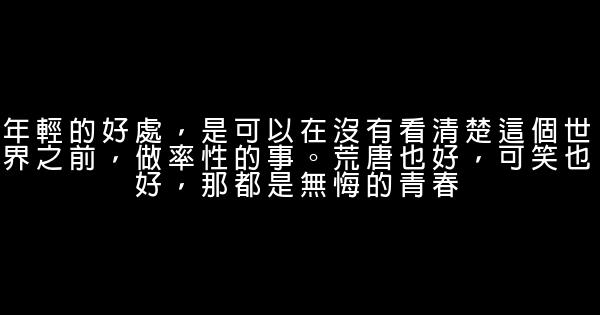 年輕的好處，是可以在沒有看清楚這個世界之前，做率性的事。荒唐也好，可笑也好，那都是無悔的青春